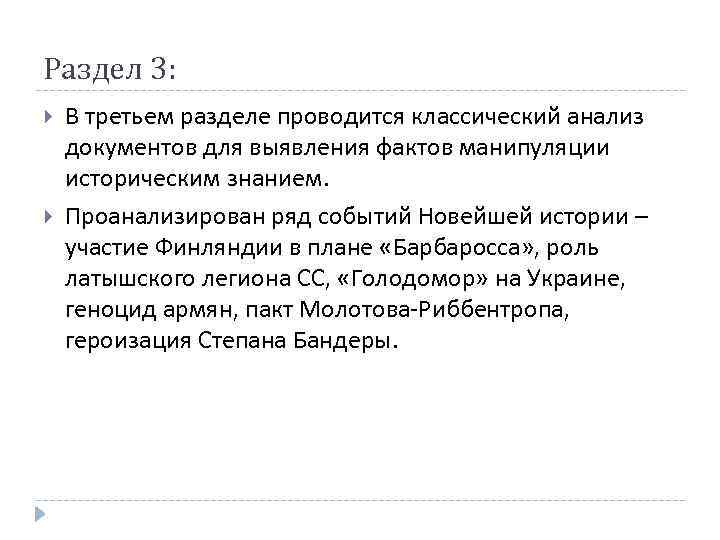 Раздел 3:

В третьем разделе проводится классический анализ документов для выявления фактов манипуляции историческим знанием.

Проанализирован ряд событий Новейшей истории – участие Финляндии в плане «Барбаросса», роль латышского легиона СС, «Голодомор» на Украине, геноцид армян, пакт Молотова-Риббентропа, героизация Степана Бандеры.